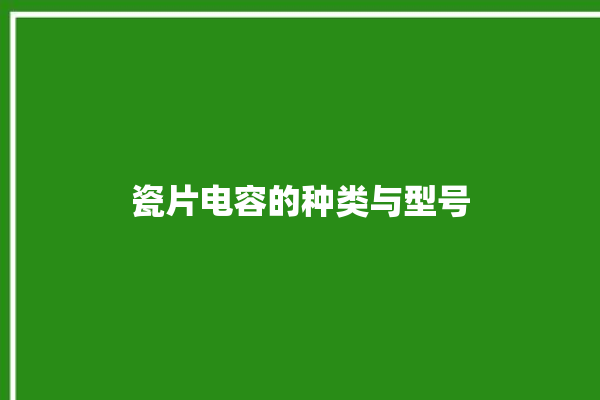 瓷片电容的种类与型号